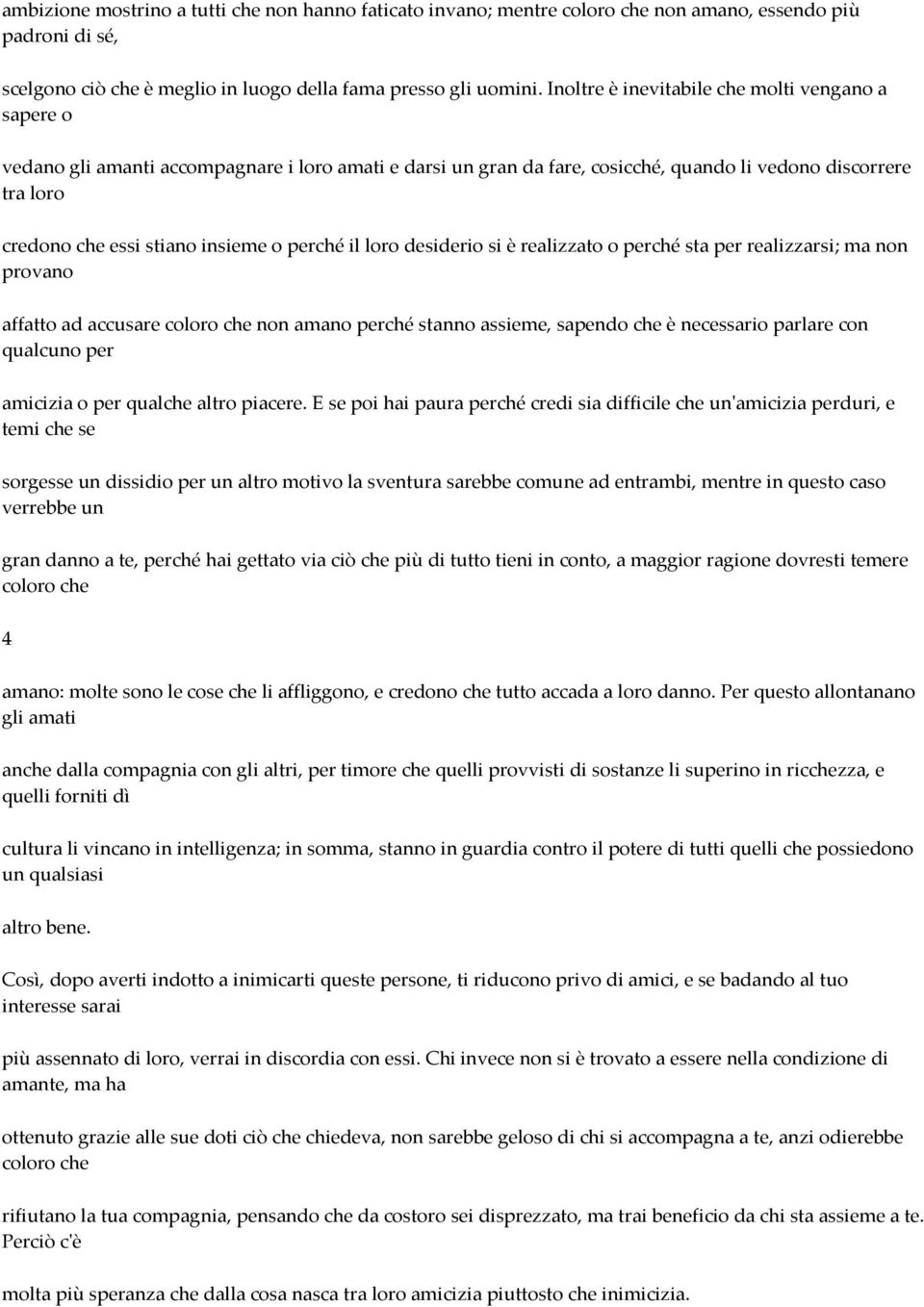 ambizione mostrino a tutti che non hanno faticato invano; mentre coloro che non amano, essendo più padroni di sé,

scelgono ciò che è meglio in luogo della fama presso gli uomini. Inoltre è inevitabile che molti vengano a sapere o

vedano gli amanti accompagnare i loro amati e darsi un gran da fare, cosicché, quando li vedono discorrere tra loro

credono che essi stiano insieme o perché il loro desiderio si è realizzato o perché sta per realizzarsi; ma non provano

affatto ad accusare coloro che non amano perché stanno assieme, sapendo che è necessario parlare con qualcuno per

amicizia o per qualche altro piacere. E se poi hai paura perché credi sia difficile che un'amicizia perduri, e temi che se

sorgesse un dissidio per un altro motivo la sventura sarebbe comune ad entrambi, mentre in questo caso verrebbe un

gran danno a te, perché hai gettato via ciò che più di tutto tieni in conto, a maggior ragione dovresti temere coloro che

4

amano: molte sono le cose che li affliggono, e credono che tutto accada a loro danno. Per questo allontanano gli amati

anche dalla compagnia con gli altri, per timore che quelli provvisti di sostanze li superino in ricchezza, e quelli forniti dì

cultura li vincano in intelligenza; in somma, stanno in guardia contro il potere di tutti quelli che possiedono un qualsiasi

altro bene.

Così, dopo averti indotto a inimicarti queste persone, ti riducono privo di amici, e se badando al tuo interesse sarai

più assennato di loro, verrai in discordia con essi. Chi invece non si è trovato a essere nella condizione di amante, ma ha

ottenuto grazie alle sue doti ciò che chiedeva, non sarebbe geloso di chi si accompagna a te, anzi odierebbe coloro che

rifiutano la tua compagnia, pensando che da costoro sei disprezzato, ma trai beneficio da chi sta assieme a te. Perciò c'è

molta più speranza che dalla cosa nasca tra loro amicizia piuttosto che inimicizia.